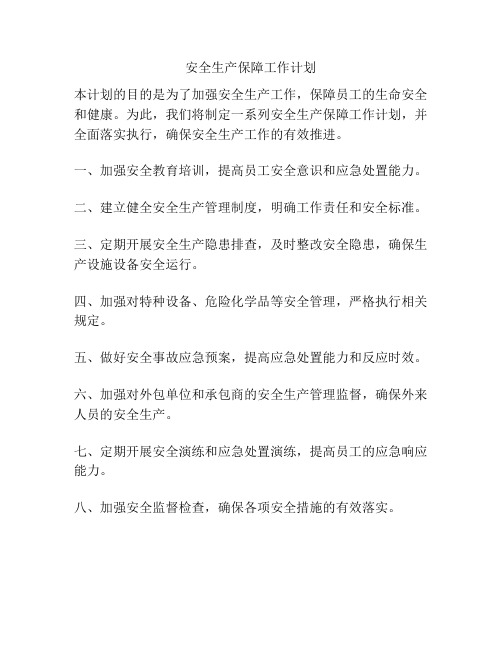 安全生产保障工作计划

本计划的目的是为了加强安全生产工作，保障员工的生命安全和健康。为此，我们将制定一系列安全生产保障工作计划，并全面落实执行，确保安全生产工作的有效推进。

一、加强安全教育培训，提高员工安全意识和应急处置能力。

二、建立健全安全生产管理制度，明确工作责任和安全标准。

三、定期开展安全生产隐患排查，及时整改安全隐患，确保生产设施设备安全运行。

四、加强对特种设备、危险化学品等安全管理，严格执行相关规定。

五、做好安全事故应急预案，提高应急处置能力和反应时效。

六、加强对外包单位和承包商的安全生产管理监督，确保外来人员的安全生产。

七、定期开展安全演练和应急处置演练，提高员工的应急响应能力。

八、加强安全监督检查，确保各项安全措施的有效落实。